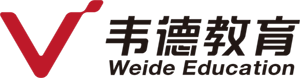 韦德教育
Weide Education